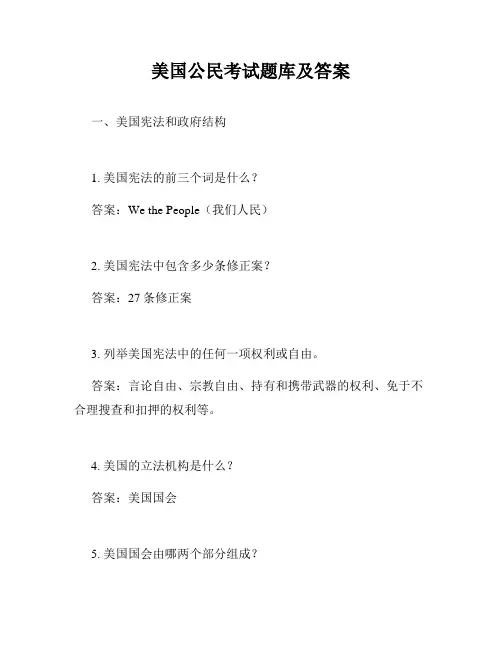 美国公民考试题库及答案

一、美国宪法和政府结构

1. 美国宪法的前三个词是什么？

答案：We the People（我们人民）

2. 美国宪法中包含多少条修正案？

答案：27 条修正案

3. 列举美国宪法中的任何一项权利或自由。

答案：言论自由、宗教自由、持有和携带武器的权利、免于不合理搜查和扣押的权利等。

4. 美国的立法机构是什么？

答案：美国国会

5. 美国国会由哪两个部分组成？